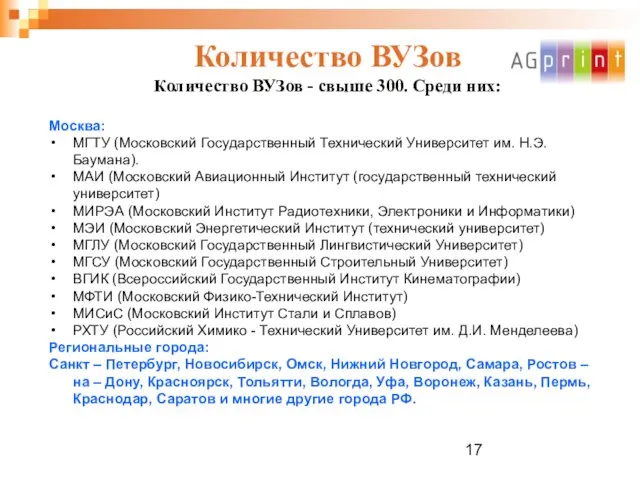 Количество ВУЗов

AGprint

Количество ВУЗов - свыше 300. Среди них:

Москва:
• МГТУ (Московский Государственный Технический Университет им. Н.Э. Баумана).
• МАИ (Московский Авиационный Институт (государственный технический университет)
• МИРЭА (Московский Институт Радиотехники, Электроники и Информатики)
• МЭИ (Московский Энергетический Институт (технический университет)
• МГЛУ (Московский Государственный Лингвистический Университет)
• МГСУ (Московский Государственный Строительный Университет)
• ВГИК (Всероссийский Государственный Институт Кинематографии)
• МФТИ (Московский Физико-Технический Институт)
• МИСиС (Московский Институт Стали и Сплавов)
• РХТУ (Российский Химико - Технический Университет им. Д.И. Менделеева)

Региональные города:
Санкт – Петербург, Новосибирск, Омск, Нижний Новгород, Самара, Ростов – на – Дону, Красноярск, Тольятти, Вологда, Уфа, Воронеж, Казань, Пермь, Краснодар, Саратов и многие другие города РФ.

17